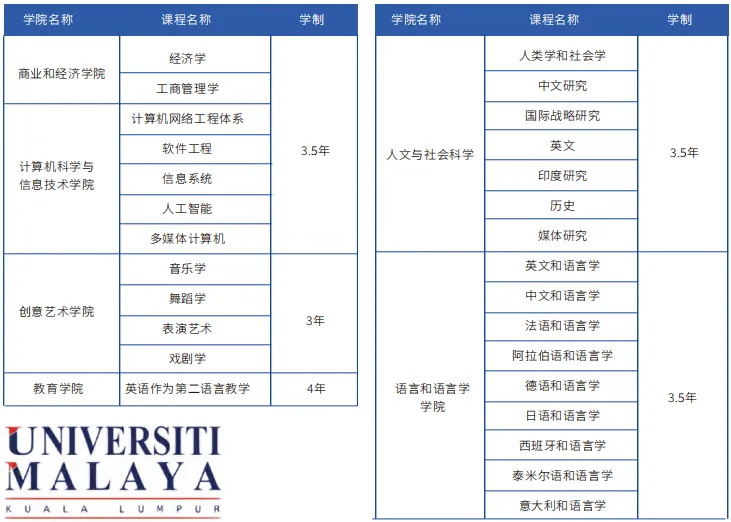 | 学院名称 | 课程名称 | 学制 |
|---|---|---|
| 商业和经济学院 | 经济学 | 3.5年 |
| | 工商管理学 | |
| 计算机科学与信息技术学院 | 计算机网络工程体系 | |
| | 软件工程 | |
| | 信息系统 | |
| | 人工智能 | |
| | 多媒体计算机 | |
| 创意艺术学院 | 音乐学 | 3年 |
| | 舞蹈学 | |
| | 表演艺术 | |
| | 戏剧学 | |
| 教育学院 | 英语作为第二语言教学 | 4年 |

UNIVERSITI
MALAYA
KUALA LUMPUR

| 学院名称 | 课程名称 | 学制 |
|---|---|---|
| 人文与社会科学 | 人类学和社会学 | 3.5年 |
| | 中文研究 | |
| | 国际战略研究 | |
| | 英文 | |
| | 印度研究 | |
| | 历史 | |
| | 媒体研究 | |
| 语言和语言学学院 | 英文和语言学 | 3.5年 |
| | 中文和语言学 | |
| | 法语和语言学 | |
| | 阿拉伯语和语言学 | |
| | 德语和语言学 | |
| | 日语和语言学 | |
| | 西班牙和语言学 | |
| | 泰米尔语和语言学 | |
| | 意大利和语言学 | |